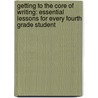 getting to the core of writing: essential lessons for every fourth grade student